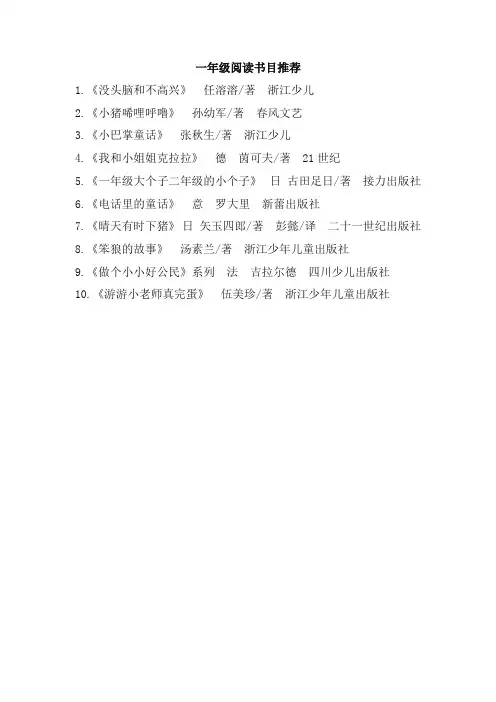 一年级阅读书目推荐

1.《没头脑和不高兴》 任溶溶/著 浙江少儿

2.《小猪唏哩呼噜》 孙幼军/著 春风文艺

3.《小巴掌童话》 张秋生/著 浙江少儿

4.《我和小姐姐克拉拉》 德 茵可夫/著 21世纪

5.《一年级大个子二年级的小个子》 日 古田足日/著 接力出版社

6.《电话里的童话》 意 罗大里 新蕾出版社

7.《晴天有时下猪》日 矢玉四郎/著 彭懿/译 二十一世纪出版社

8.《笨狼的故事》 汤素兰/著 浙江少年儿童出版社

9.《做个小小好公民》系列 法 吉拉尔德 四川少儿出版社

10.《游游小老师真完蛋》 伍美珍/著 浙江少年儿童出版社